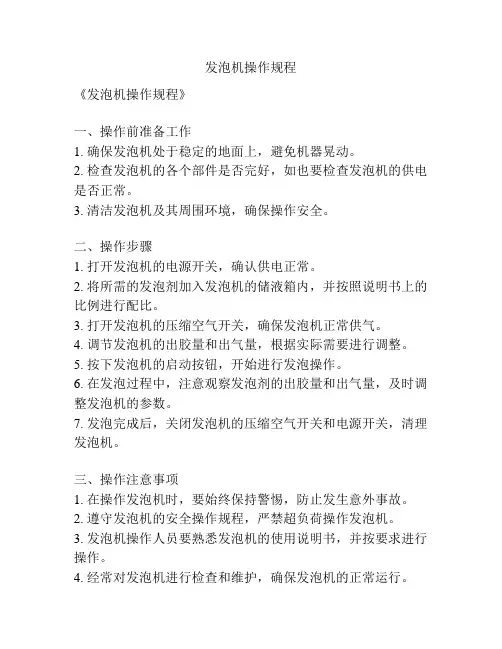 发泡机操作规程

《发泡机操作规程》

一、操作前准备工作
1. 确保发泡机处于稳定的地面上，避免机器晃动。
2. 检查发泡机的各个部件是否完好，如也要检查发泡机的供电是否正常。
3. 清洁发泡机及其周围环境，确保操作安全。

二、操作步骤
1. 打开发泡机的电源开关，确认供电正常。
2. 将所需的发泡剂加入发泡机的储液箱内，并按照说明书上的比例进行配比。
3. 打开发泡机的压缩空气开关，确保发泡机正常供气。
4. 调节发泡机的出胶量和出气量，根据实际需要进行调整。
5. 按下发泡机的启动按钮，开始进行发泡操作。
6. 在发泡过程中，注意观察发泡剂的出胶量和出气量，及时调整发泡机的参数。
7. 发泡完成后，关闭发泡机的压缩空气开关和电源开关，清理发泡机。

三、操作注意事项
1. 在操作发泡机时，要始终保持警惕，防止发生意外事故。
2. 遵守发泡机的安全操作规程，严禁超负荷操作发泡机。
3. 发泡机操作人员要熟悉发泡机的使用说明书，并按要求进行操作。
4. 经常对发泡机进行检查和维护，确保发泡机的正常运行。